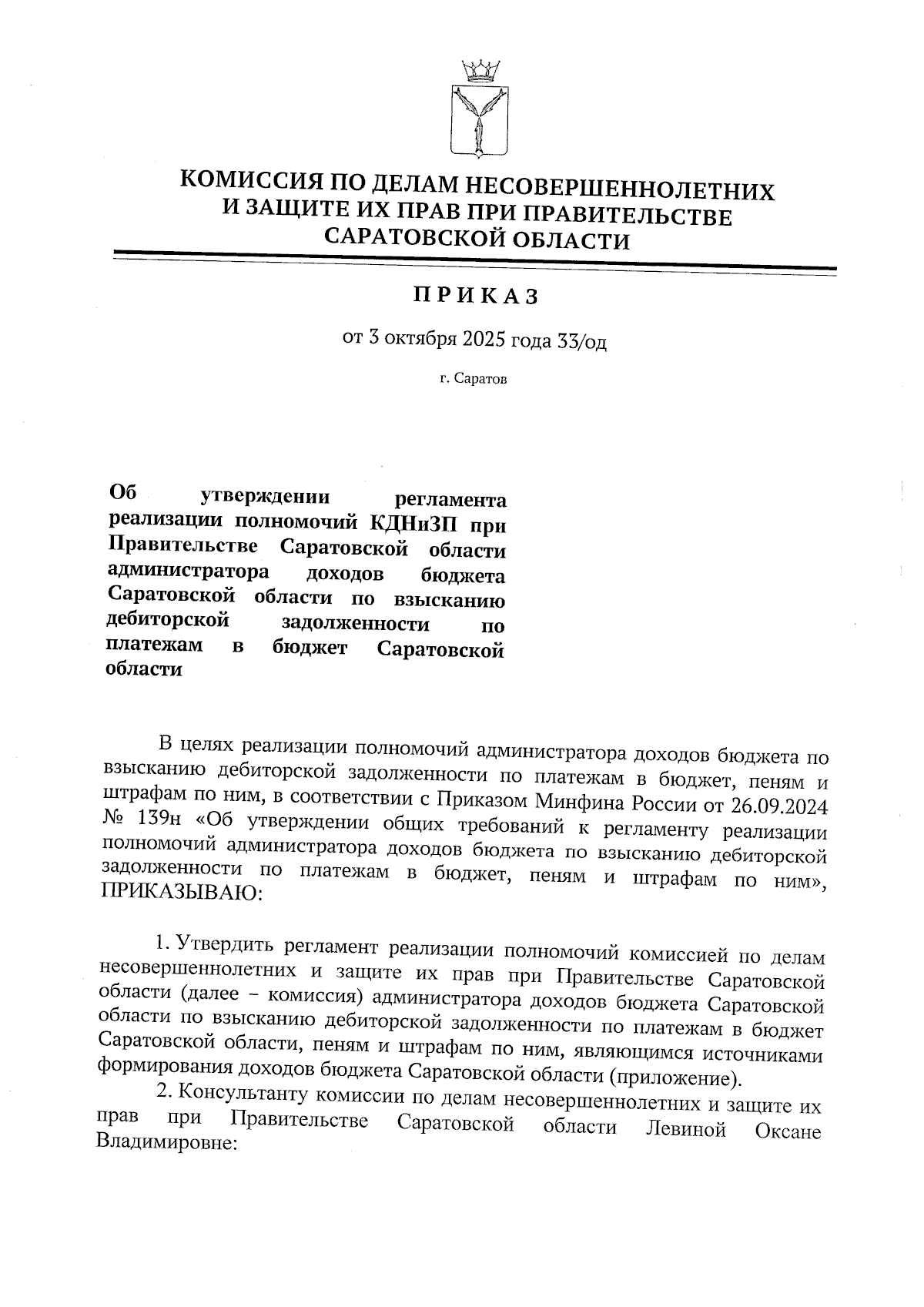 КОМИССИЯ ПО ДЕЛАМ НЕСОВЕРШЕННОЛЕТНИХ И ЗАЩИТЕ ИХ ПРАВ ПРИ ПРАВИТЕЛЬСТВЕ САРАТОВСКОЙ ОБЛАСТИ

ПРИКАЗ

от 3 октября 2025 года 33/од

г. Саратов

Об утверждении регламента реализации полномочий КДНиЗП при Правительстве Саратовской области администратора доходов бюджета Саратовской области по взысканию дебиторской задолженности по платежам в бюджет Саратовской области

В целях реализации полномочий администратора доходов бюджета по взысканию дебиторской задолженности по платежам в бюджет, пеням и штрафам по ним, в соответствии с Приказом Минфина России от 26.09.2024 № 139н «Об утверждении общих требований к регламенту реализации полномочий администратора доходов бюджета по взысканию дебиторской задолженности по платежам в бюджет, пеням и штрафам по ним», ПРИКАЗЫВАЮ:

1. Утвердить регламент реализации полномочий комиссией по делам несовершеннолетних и защите их прав при Правительстве Саратовской области (далее – комиссия) администратора доходов бюджета Саратовской области по взысканию дебиторской задолженности по платежам в бюджет Саратовской области, пеням и штрафам по ним, являющимся источниками формирования доходов бюджета Саратовской области (приложение).

2. Консультанту комиссии по делам несовершеннолетних и защите их прав при Правительстве Саратовской области Левиной Оксане Владимировне: